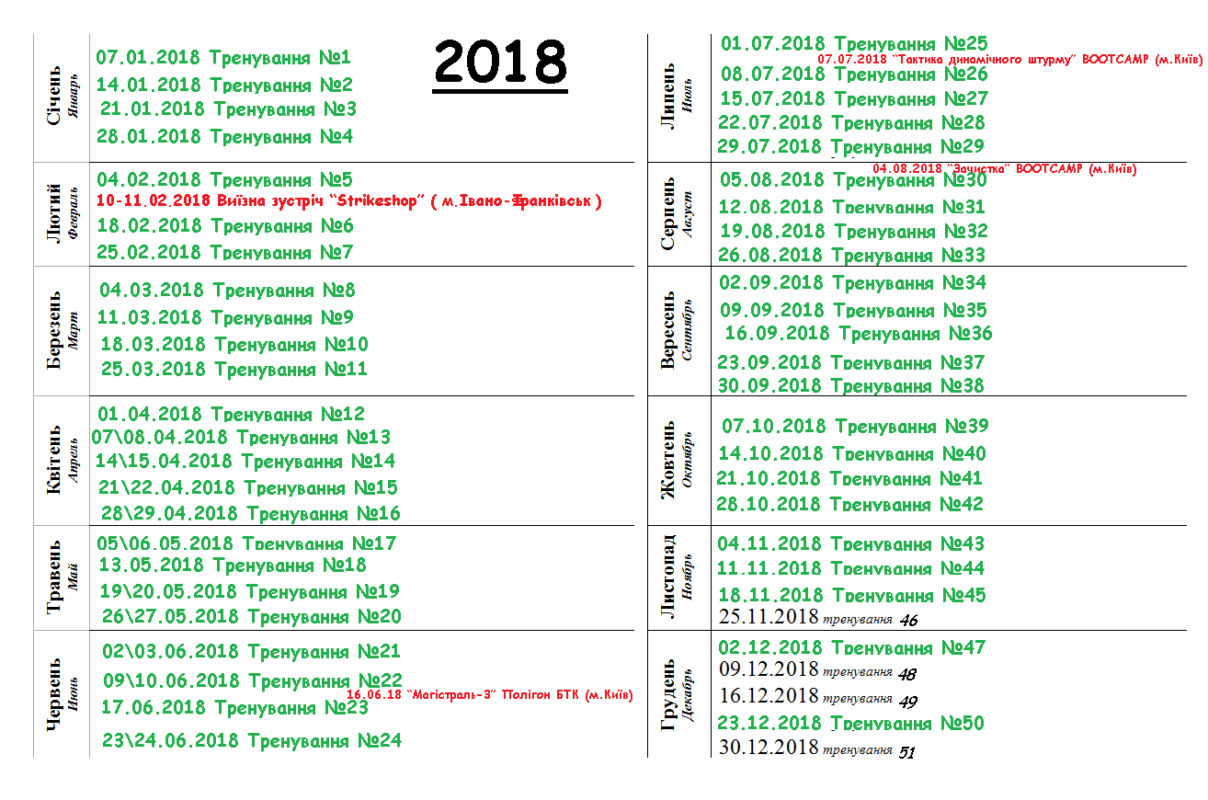 2018

Січень Январь
07.01.2018 Тренування №1
14.01.2018 Тренування №2
21.01.2018 Тренування №3
28.01.2018 Тренування №4

Лютий Февраль
04.02.2018 Тренування №5
10-11.02.2018 Виїзна зустріч "Strikeshop" ( м.Івано-Франківськ )
18.02.2018 Тренування №6
25.02.2018 Тренування №7

Березень Март
04.03.2018 Тренування №8
11.03.2018 Тренування №9
18.03.2018 Тренування №10
25.03.2018 Тренування №11

Квітень Апрель
01.04.2018 Тренування №12
07\08.04.2018 Тренування №13
14\15.04.2018 Тренування №14
21\22.04.2018 Тренування №15
28\29.04.2018 Тренування №16

Травень Май
05\06.05.2018 Тренування №17
13.05.2018 Тренування №18
19\20.05.2018 Тренування №19
26\27.05.2018 Тренування №20

Червень Июнь
02\03.06.2018 Тренування №21
09\10.06.2018 Тренування №22
16.06.18 "Магістраль-3" Полігон БТК (м.Київ)
17.06.2018 Тренування №23
23\24.06.2018 Тренування №24

Липень Июль
01.07.2018 Тренування №25
07.07.2018 "Тактика динамічного штурму" BOOTCAMP (м.Київ)
08.07.2018 Тренування №26
15.07.2018 Тренування №27
22.07.2018 Тренування №28
29.07.2018 Тренування №29

Серпень Август
04.08.2018 "Зачистка" BOOTCAMP (м.Київ)
05.08.2018 Тренування №30
12.08.2018 Тренування №31
19.08.2018 Тренування №32
26.08.2018 Тренування №33

Вересень Сентябрь
02.09.2018 Тренування №34
09.09.2018 Тренування №35
16.09.2018 Тренування №36
23.09.2018 Тренування №37
30.09.2018 Тренування №38

Жовтень Октябрь
07.10.2018 Тренування №39
14.10.2018 Тренування №40
21.10.2018 Тренування №41
28.10.2018 Тренування №42

Листопад Ноябрь
04.11.2018 Тренування №43
11.11.2018 Тренування №44
18.11.2018 Тренування №45
25.11.2018 тренування 46

Грудень Декабрь
02.12.2018 Тренування №47
09.12.2018 тренування 48
16.12.2018 тренування 49
23.12.2018 Тренування №50
30.12.2018 тренування 51